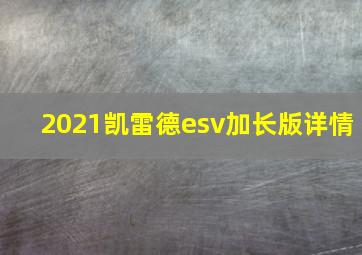 2021凯雷德esv加长版详情